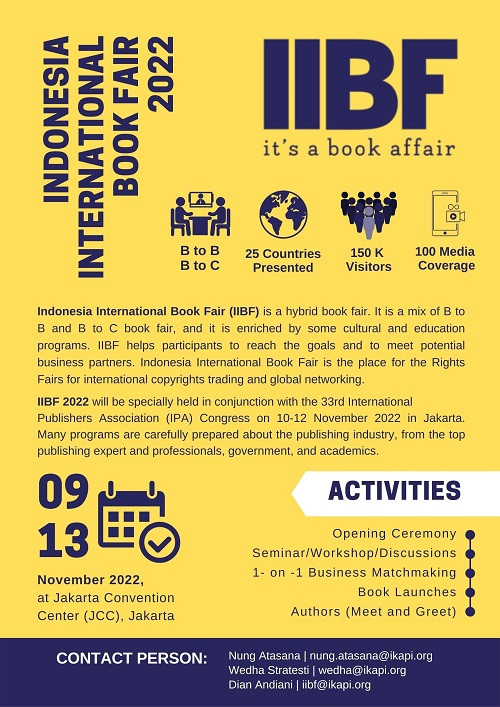 INDONESIA INTERNATIONAL BOOK FAIR 2022

IIBF
it's a book affair

B to B
B to C

25 Countries Presented

150 K Visitors

100 Media Coverage

Indonesia International Book Fair (IIBF) is a hybrid book fair. It is a mix of B to B and B to C book fair, and it is enriched by some cultural and education programs. IIBF helps participants to reach the goals and to meet potential business partners. Indonesia International Book Fair is the place for the Rights Fairs for international copyrights trading and global networking.

IIBF 2022 will be specially held in conjunction with the 33rd International Publishers Association (IPA) Congress on 10-12 November 2022 in Jakarta. Many programs are carefully prepared about the publishing industry, from the top publishing expert and professionals, government, and academics.

09
13

November 2022,
at Jakarta Convention Center (JCC), Jakarta

ACTIVITIES

Opening Ceremony
Seminar/Workshop/Discussions
1- on -1 Business Matchmaking
Book Launches
Authors (Meet and Greet)

CONTACT PERSON:
Nung Atasana | nung.atasana@ikapi.org
Wedha Stratesti | wedha@ikapi.org
Dian Andiani | iibf@ikapi.org